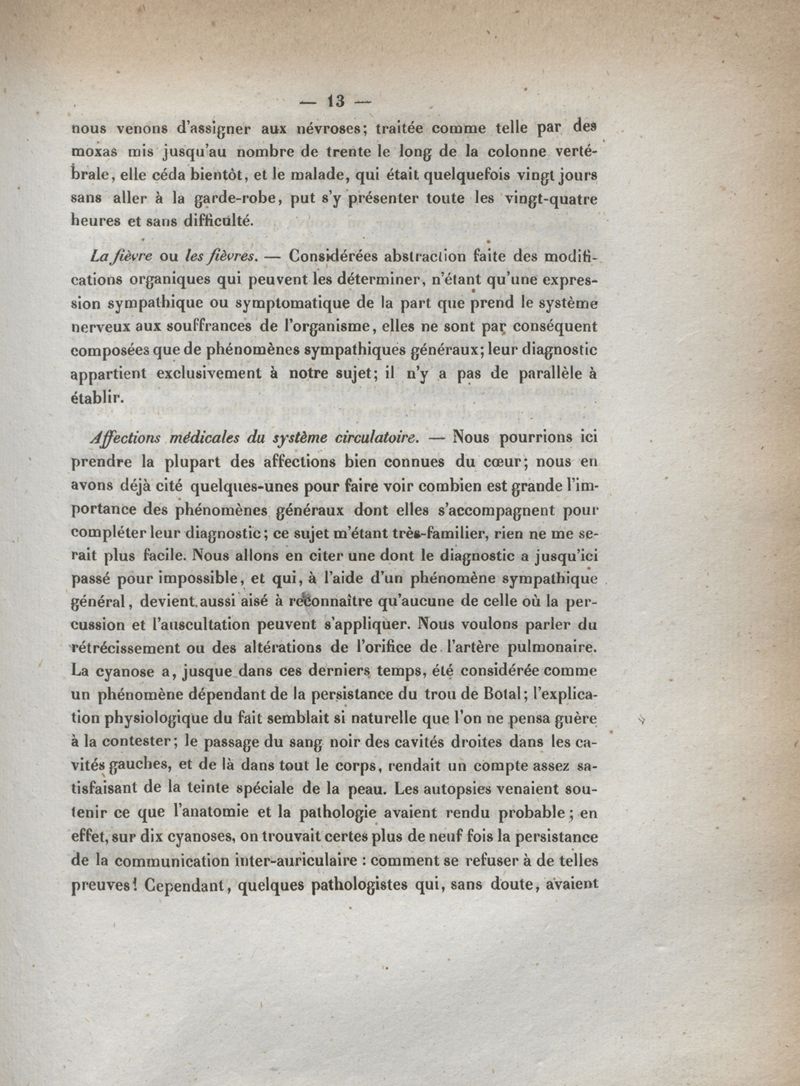 — 13 —

nous venons d'assigner aux névroses; traitée comme telle par des moxas mis jusqu'au nombre de trente le long de la colonne vertébrale, elle céda bientôt, et le malade, qui était quelquefois vingt jours sans aller à la garde-robe, put s'y présenter toute les vingt-quatre heures et sans difficulté.

La fièvre ou les fièvres. — Considérées abstraction faite des modifications organiques qui peuvent les déterminer, n'étant qu'une expression sympathique ou symptomatique de la part que prend le système nerveux aux souffrances de l'organisme, elles ne sont par conséquent composées que de phénomènes sympathiques généraux; leur diagnostic appartient exclusivement à notre sujet; il n'y a pas de parallèle à établir.

Affections médicales du système circulatoire. — Nous pourrions ici prendre la plupart des affections bien connues du cœur; nous en avons déjà cité quelques-unes pour faire voir combien est grande l'importance des phénomènes généraux dont elles s'accompagnent pour compléter leur diagnostic; ce sujet m'étant très-familier, rien ne me serait plus facile. Nous allons en citer une dont le diagnostic a jusqu'ici passé pour impossible, et qui, à l'aide d'un phénomène sympathique général, devient aussi aisé à reconnaître qu'aucune de celle où la percussion et l'auscultation peuvent s'appliquer. Nous voulons parler du rétrécissement ou des altérations de l'orifice de l'artère pulmonaire. La cyanose a, jusque dans ces derniers temps, été considérée comme un phénomène dépendant de la persistance du trou de Botal; l'explication physiologique du fait semblait si naturelle que l'on ne pensa guère à la contester; le passage du sang noir des cavités droites dans les cavités gauches, et de là dans tout le corps, rendait un compte assez satisfaisant de la teinte spéciale de la peau. Les autopsies venaient soutenir ce que l'anatomie et la pathologie avaient rendu probable; en effet, sur dix cyanoses, on trouvait certes plus de neuf fois la persistance de la communication inter-auriculaire : comment se refuser à de telles preuves! Cependant, quelques pathologistes qui, sans doute, avaient